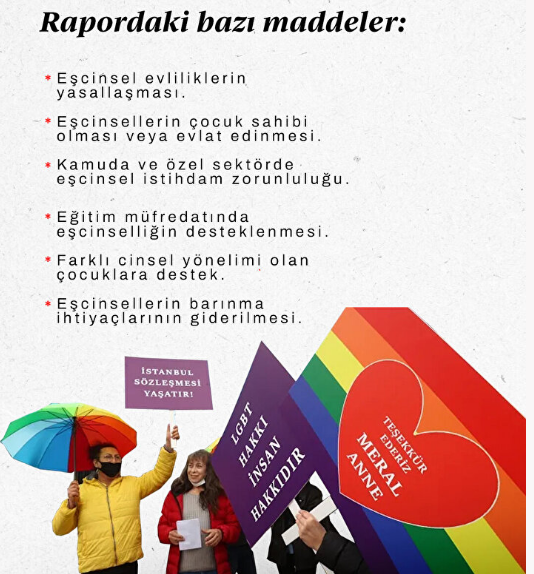 Rapordaki bazı maddeler:

* Eşcinsel evliliklerin yasallaşması.

* Eşcinsellerin çocuk sahibi olması veya evlat edinmesi.

* Kamuda ve özel sektörde eşcinsel istihdam zorunluluğu.

* Eğitim müfredatında eşcinselliğin desteklenmesi.

* Farklı cinsel yönelimi olan çocuklara destek.

* Eşcinsellerin barınma ihtiyaçlarının giderilmesi.

İSTANBUL SÖZLEŞMESİ YAŞATIR!

LGBT HAKKI İNSAN HAKKIDIR

TEŞEKKÜR EDERİZ MERAL ANNE